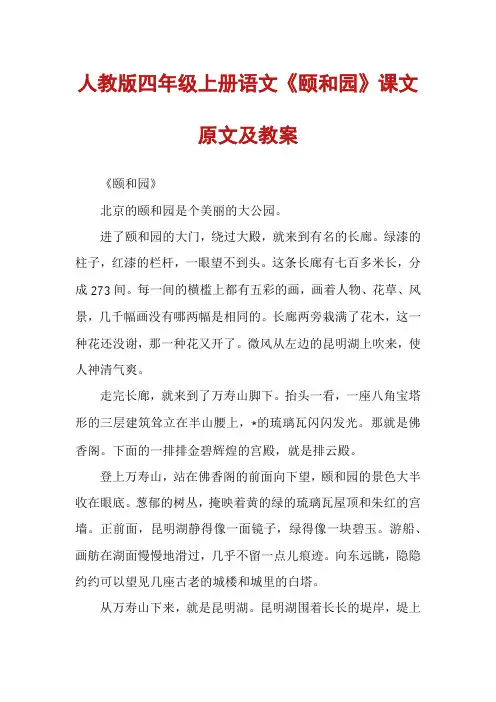 人教版四年级上册语文《颐和园》课文原文及教案

《颐和园》

北京的颐和园是个美丽的大公园。

进了颐和园的大门，绕过大殿，就来到有名的长廊。绿漆的柱子，红漆的栏杆，一眼望不到头。这条长廊有七百多米长，分成273间。每一间的横槛上都有五彩的画，画着人物、花草、风景，几千幅画没有哪两幅是相同的。长廊两旁栽满了花木，这一种花还没谢，那一种花又开了。微风从左边的昆明湖上吹来，使人神清气爽。

走完长廊，就来到了万寿山脚下。抬头一看，一座八角宝塔形的三层建筑耸立在半山腰上，*的琉璃瓦闪闪发光。那就是佛香阁。下面的一排排金碧辉煌的宫殿，就是排云殿。

登上万寿山，站在佛香阁的前面向下望，颐和园的景色大半收在眼底。葱郁的树丛，掩映着黄的绿的琉璃瓦屋顶和朱红的宫墙。正前面，昆明湖静得像一面镜子，绿得像一块碧玉。游船、画舫在湖面慢慢地滑过，几乎不留一点儿痕迹。向东远眺，隐隐约约可以望见几座古老的城楼和城里的白塔。

从万寿山下来，就是昆明湖。昆明湖围着长长的堤岸，堤上